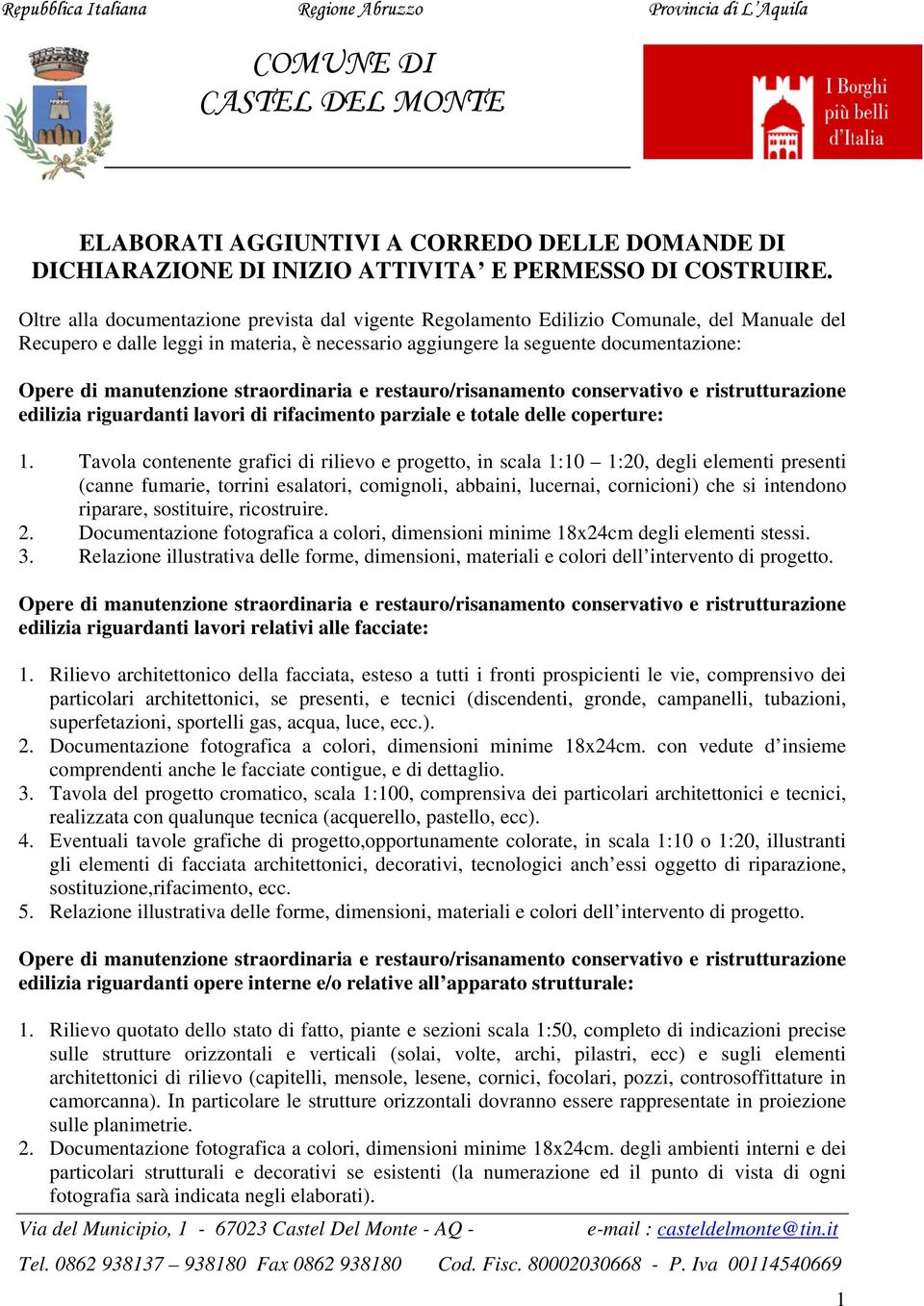 Repubblica Italiana Regione Abruzzo Provincia di L'Aquila

COMUNE DI
CASTEL DEL MONTE

I Borghi più belli d'Italia

ELABORATI AGGIUNTIVI A CORREDO DELLE DOMANDE DI DICHIARAZIONE DI INIZIO ATTIVITA' E PERMESSO DI COSTRUIRE.

Oltre alla documentazione prevista dal vigente Regolamento Edilizio Comunale, del Manuale del Recupero e dalle leggi in materia, è necessario aggiungere la seguente documentazione:

Opere di manutenzione straordinaria e restauro/risanamento conservativo e ristrutturazione edilizia riguardanti lavori di rifacimento parziale e totale delle coperture:

1. Tavola contenente grafici di rilievo e progetto, in scala 1:10 – 1:20, degli elementi presenti (canne fumarie, torrini esalatori, comignoli, abbaini, lucernai, cornicioni) che si intendono riparare, sostituire, ricostruire.
2. Documentazione fotografica a colori, dimensioni minime 18x24cm degli elementi stessi.
3. Relazione illustrativa delle forme, dimensioni, materiali e colori dell'intervento di progetto.

Opere di manutenzione straordinaria e restauro/risanamento conservativo e ristrutturazione edilizia riguardanti lavori relativi alle facciate:

1. Rilievo architettonico della facciata, esteso a tutti i fronti prospicienti le vie, comprensivo dei particolari architettonici, se presenti, e tecnici (discendenti, gronde, campanelli, tubazioni, superfetazioni, sportelli gas, acqua, luce, ecc.).
2. Documentazione fotografica a colori, dimensioni minime 18x24cm. con vedute d'insieme comprendenti anche le facciate contigue, e di dettaglio.
3. Tavola del progetto cromatico, scala 1:100, comprensiva dei particolari architettonici e tecnici, realizzata con qualunque tecnica (acquerello, pastello, ecc).
4. Eventuali tavole grafiche di progetto,opportunamente colorate, in scala 1:10 o 1:20, illustranti gli elementi di facciata architettonici, decorativi, tecnologici anch'essi oggetto di riparazione, sostituzione,rifacimento, ecc.
5. Relazione illustrativa delle forme, dimensioni, materiali e colori dell'intervento di progetto.

Opere di manutenzione straordinaria e restauro/risanamento conservativo e ristrutturazione edilizia riguardanti opere interne e/o relative all'apparato strutturale:

1. Rilievo quotato dello stato di fatto, piante e sezioni scala 1:50, completo di indicazioni precise sulle strutture orizzontali e verticali (solai, volte, archi, pilastri, ecc) e sugli elementi architettonici di rilievo (capitelli, mensole, lesene, cornici, focolari, pozzi, controsoffittature in camorcanna). In particolare le strutture orizzontali dovranno essere rappresentate in proiezione sulle planimetrie.
2. Documentazione fotografica a colori, dimensioni minime 18x24cm. degli ambienti interni e dei particolari strutturali e decorativi se esistenti (la numerazione ed il punto di vista di ogni fotografia sarà indicata negli elaborati).

Via del Municipio, 1 - 67023 Castel Del Monte - AQ - e-mail : casteldelmonte@tin.it
Tel. 0862 938137 – 938180 Fax 0862 938180 Cod. Fisc. 80002030668 - P. Iva 00114540669

1